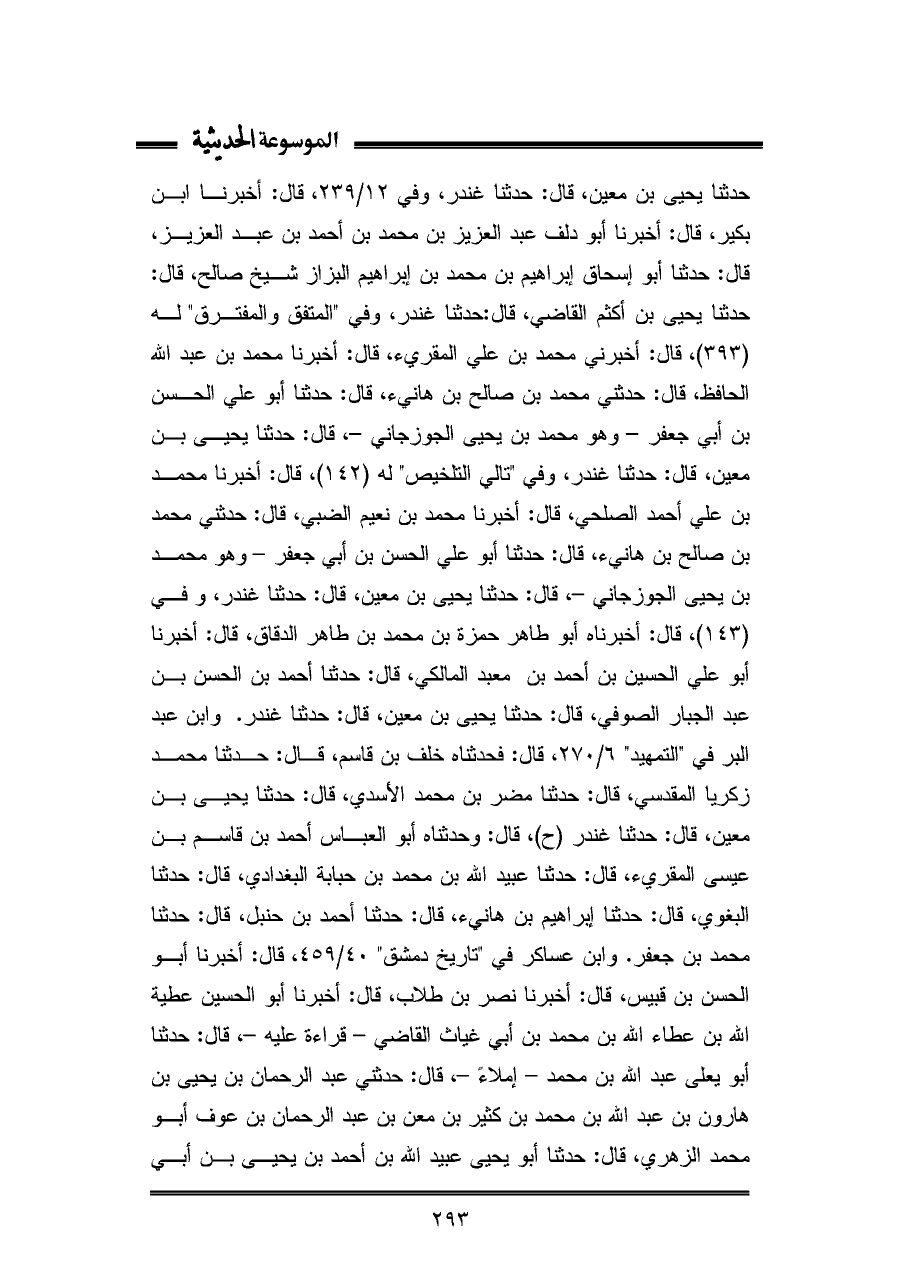 الموسوعة الحديثية

حدثنا يحيى بن معين، قال: حدثنا غندر، وفي ٢٣٩/١٢، قال: أخبرنا ابن بكير، قال: أخبرنا أبو دلف عبد العزيز بن محمد بن أحمد بن عبد العزيز، قال: حدثنا أبو إسحاق إبراهيم بن محمد بن إبراهيم البزاز شيخ صالح، قال: حدثنا يحيى بن أكثم القاضي، قال:حدثنا غندر، وفي "المتفق والمفترق" له (٣٩٣)، قال: أخبرني محمد بن علي المقريء، قال: أخبرنا محمد بن عبد الله الحافظ، قال: حدثني محمد بن صالح بن هانيء، قال: حدثنا أبو علي الحسن بن أبي جعفر – وهو محمد بن يحيى الجوزجاني –، قال: حدثنا يحيى بن معين، قال: حدثنا غندر، وفي "تالي التلخيص" له (١٤٢)، قال: أخبرنا محمد بن علي أحمد الصلحي، قال: أخبرنا محمد بن نعيم الضبي، قال: حدثني محمد بن صالح بن هانيء، قال: حدثنا أبو علي الحسن بن أبي جعفر – وهو محمد بن يحيى الجوزجاني –، قال: حدثنا يحيى بن معين، قال: حدثنا غندر، و في (١٤٣)، قال: أخبرناه أبو طاهر حمزة بن محمد بن طاهر الدقاق، قال: أخبرنا أبو علي الحسين بن أحمد بن معبد المالكي، قال: حدثنا أحمد بن الحسن بن عبد الجبار الصوفي، قال: حدثنا يحيى بن معين، قال: حدثنا غندر. وابن عبد البر في "التمهيد" ٢٧٠/٦، قال: فحدثناه خلف بن قاسم، قال: حدثنا محمد زكريا المقدسي، قال: حدثنا مضر بن محمد الأسدي، قال: حدثنا يحيى بن معين، قال: حدثنا غندر (ح)، قال: وحدثناه أبو العباس أحمد بن قاسم بن عيسى المقريء، قال: حدثنا عبيد الله بن محمد بن حبابة البغدادي، قال: حدثنا البغوي، قال: حدثنا إبراهيم بن هانيء، قال: حدثنا أحمد بن حنبل، قال: حدثنا محمد بن جعفر. وابن عساكر في "تاريخ دمشق" ٤٥٩/٤٠، قال: أخبرنا أبو الحسن بن قبيس، قال: أخبرنا نصر بن طلاب، قال: أخبرنا أبو الحسين عطية الله بن عطاء الله بن محمد بن أبي غياث القاضي – قراءة عليه –، قال: حدثنا أبو يعلى عبد الله بن محمد – إملاءً –، قال: حدثني عبد الرحمان بن يحيى بن هارون بن عبد الله بن محمد بن كثير بن معن بن عبد الرحمان بن عوف أبو محمد الزهري، قال: حدثنا أبو يحيى عبيد الله بن أحمد بن يحيى بن أبي

٢٩٣